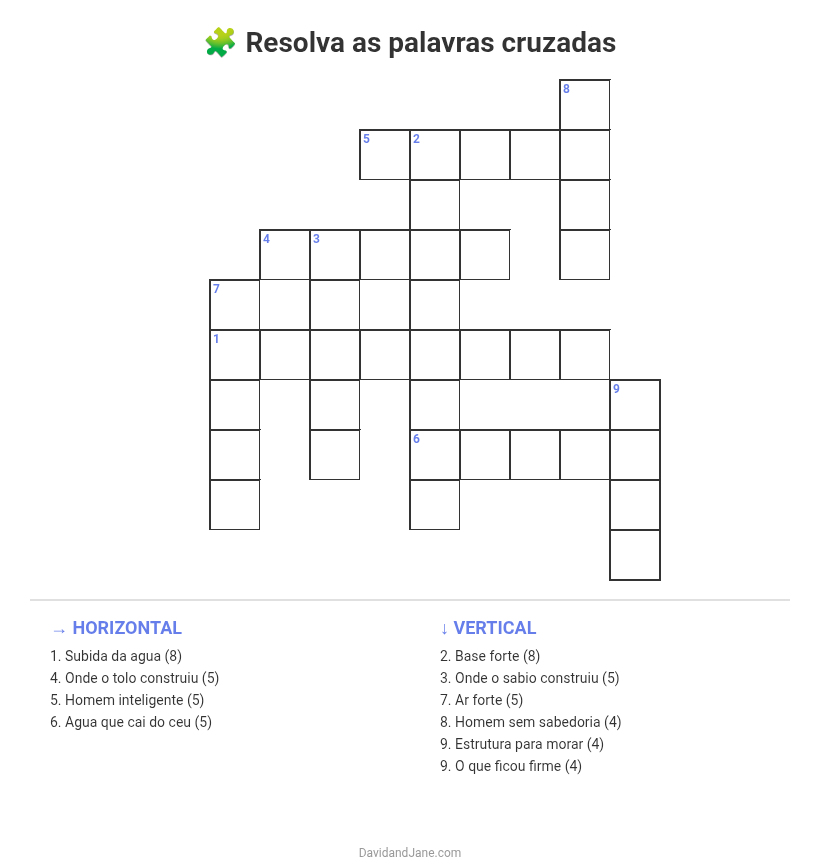 🧩 Resolva as palavras cruzadas

8
5 2
4 3
7
1
9
6

→ HORIZONTAL
1. Subida da agua (8)
4. Onde o tolo construiu (5)
5. Homem inteligente (5)
6. Agua que cai do ceu (5)

↓ VERTICAL
2. Base forte (8)
3. Onde o sabio construiu (5)
7. Ar forte (5)
8. Homem sem sabedoria (4)
9. Estrutura para morar (4)
9. O que ficou firme (4)

DavidandJane.com